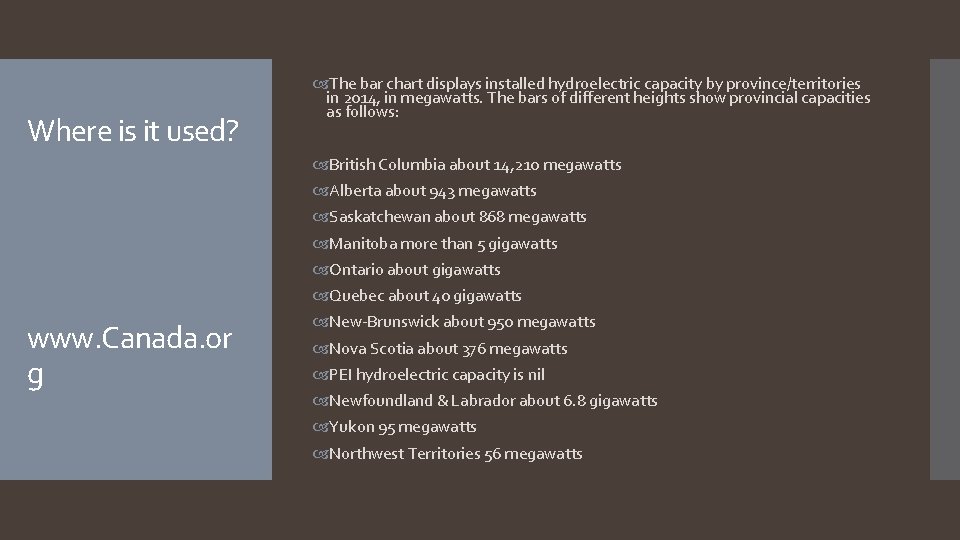 Where is it used?

www.Canada.org

The bar chart displays installed hydroelectric capacity by province/territories in 2014, in megawatts. The bars of different heights show provincial capacities as follows:

British Columbia about 14,210 megawatts

Alberta about 943 megawatts

Saskatchewan about 868 megawatts

Manitoba more than 5 gigawatts

Ontario about gigawatts

Quebec about 40 gigawatts

New-Brunswick about 950 megawatts

Nova Scotia about 376 megawatts

PEI hydroelectric capacity is nil

Newfoundland & Labrador about 6.8 gigawatts

Yukon 95 megawatts

Northwest Territories 56 megawatts